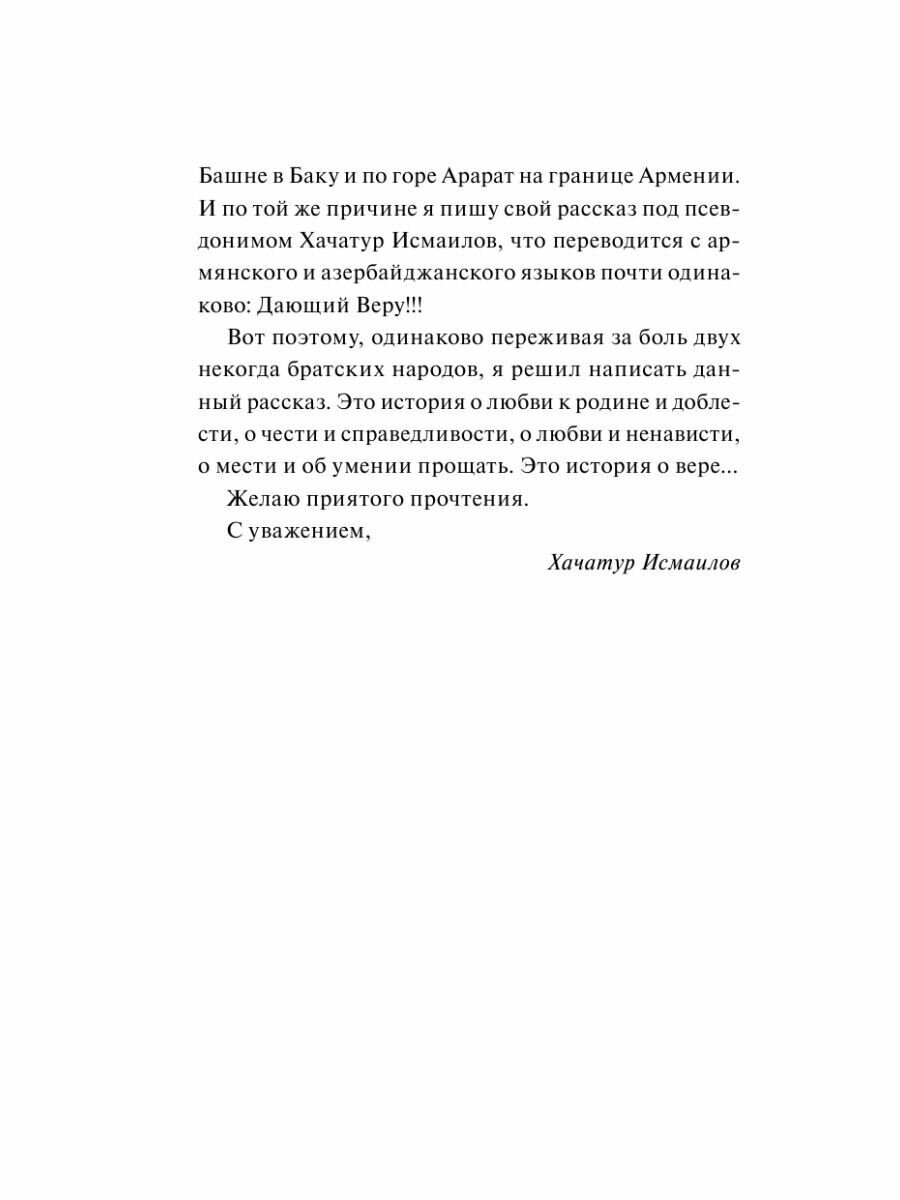 Башне в Баку и по горе Арарат на границе Армении. И по той же причине я пишу свой рассказ под псевдонимом Хачатур Исмаилов, что переводится с армянского и азербайджанского языков почти одинаково: Дающий Веру!!!

Вот поэтому, одинаково переживая за боль двух некогда братских народов, я решил написать данный рассказ. Это история о любви к родине и доблести, о чести и справедливости, о любви и ненависти, о мести и об умении прощать. Это история о вере...

Желаю приятого прочтения.

С уважением,

Хачатур Исмаилов